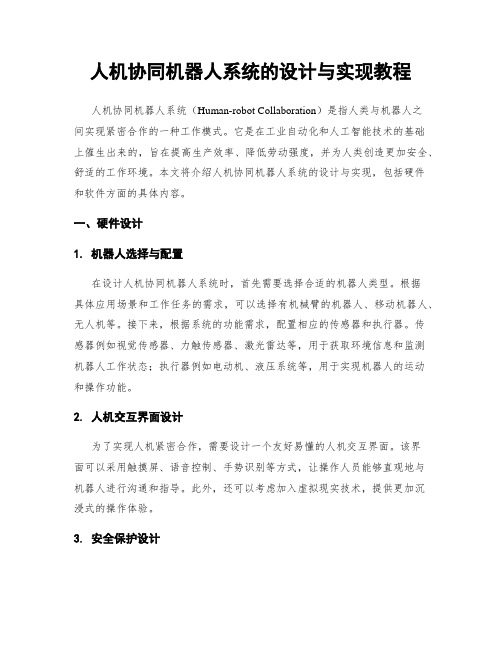 人机协同机器人系统的设计与实现教程

人机协同机器人系统（Human-robot Collaboration）是指人类与机器人之间实现紧密合作的一种工作模式。它是在工业自动化和人工智能技术的基础上催生出来的，旨在提高生产效率、降低劳动强度，并为人类创造更加安全、舒适的工作环境。本文将介绍人机协同机器人系统的设计与实现，包括硬件和软件方面的具体内容。

一、硬件设计

1. 机器人选择与配置

在设计人机协同机器人系统时，首先需要选择合适的机器人类型。根据具体应用场景和工作任务的需求，可以选择有机械臂的机器人、移动机器人、无人机等。接下来，根据系统的功能需求，配置相应的传感器和执行器。传感器例如视觉传感器、力触传感器、激光雷达等，用于获取环境信息和监测机器人工作状态；执行器例如电动机、液压系统等，用于实现机器人的运动和操作功能。

2. 人机交互界面设计

为了实现人机紧密合作，需要设计一个友好易懂的人机交互界面。该界面可以采用触摸屏、语音控制、手势识别等方式，让操作人员能够直观地与机器人进行沟通和指导。此外，还可以考虑加入虚拟现实技术，提供更加沉浸式的操作体验。

3. 安全保护设计